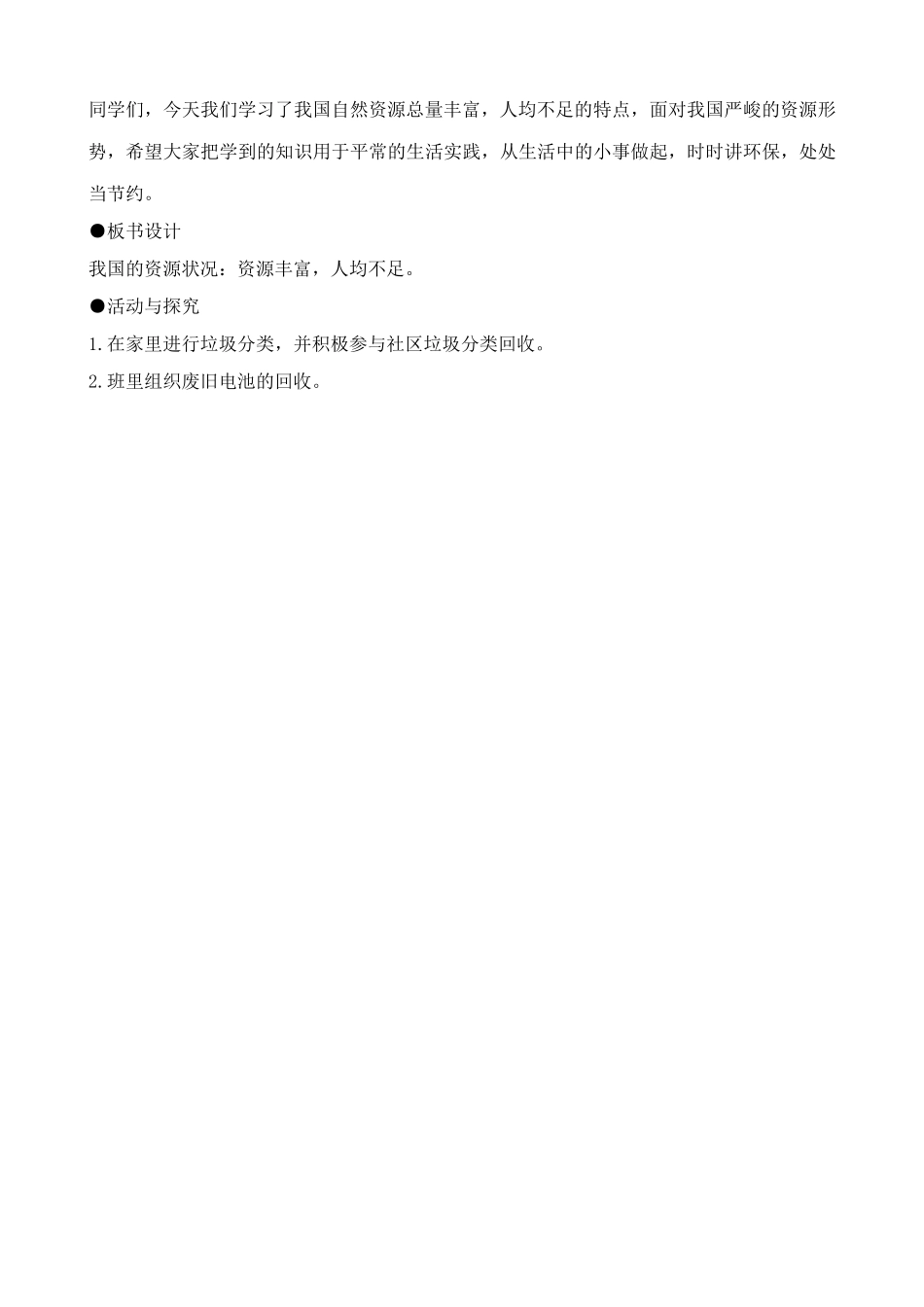 同学们，今天我们学习了我国自然资源总量丰富，人均不足的特点，面对我国严峻的资源形势，希望大家把学到的知识用于平常的生活实践，从生活中的小事做起，时时讲环保，处处当节约。

●板书设计

我国的资源状况：资源丰富，人均不足。

●活动与探究

1.在家里进行垃圾分类，并积极参与社区垃圾分类回收。

2.班里组织废旧电池的回收。